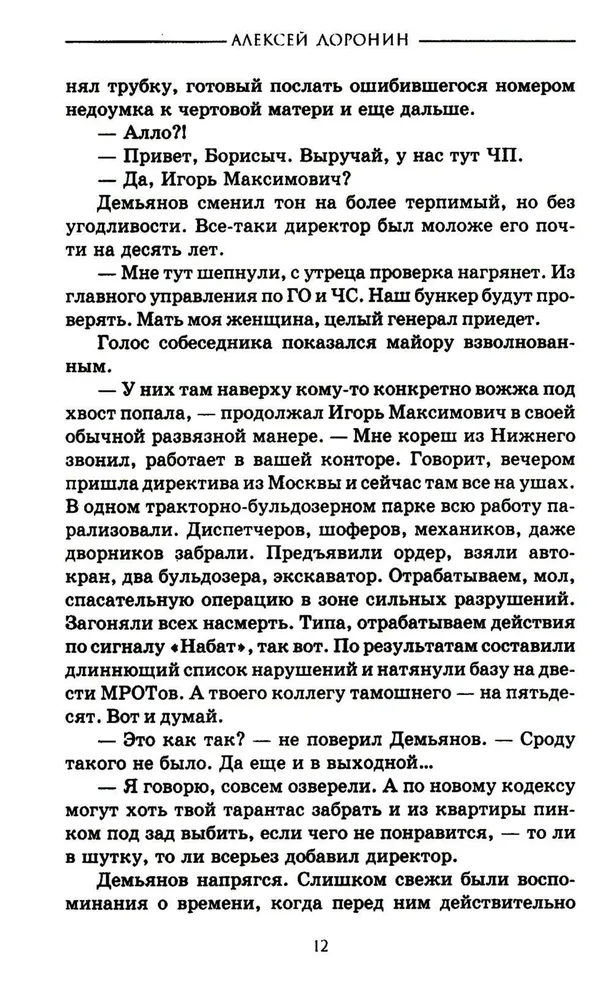 АЛЕКСЕЙ ДОРОНИН

нял трубку, готовый послать ошибившегося номером недоумка к чертовой матери и еще дальше.

— Алло?!

— Привет, Борисыч. Выручай, у нас тут ЧП.

— Да, Игорь Максимович?

Демьянов сменил тон на более терпимый, но без угодливости. Все-таки директор был моложе его почти на десять лет.

— Мне тут шепнули, с утреца проверка нагрянет. Из главного управления по ГО и ЧС. Наш бункер будут проверять. Мать моя женщина, целый генерал приедет.

Голос собеседника показался майору взволнованным.

— У них там наверху кому-то конкретно вожжа под хвост попала, — продолжал Игорь Максимович в своей обычной развязной манере. — Мне кореш из Нижнего звонил, работает в вашей конторе. Говорит, вечером пришла директива из Москвы и сейчас там все на ушах. В одном тракторно-бульдозерном парке всю работу парализовали. Диспетчеров, шоферов, механиков, даже дворников забрали. Предъявили ордер, взяли автокран, два бульдозера, экскаватор. Отрабатываем, мол, спасательную операцию в зоне сильных разрушений. Загоняли всех насмерть. Типа, отрабатываем действия по сигналу «Набат», так вот. По результатам составили длиннющий список нарушений и натянули базу на двести МРОТов. А твоего коллегу тамошнего — на пятьдесят. Вот и думай.

— Это как так? — не поверил Демьянов. — Сроду такого не было. Да еще и в выходной...

— Я говорю, совсем озверели. А по новому кодексу могут хоть твой тарантас забрать и из квартиры пинком под зад выбить, если чего не понравится, — то ли в шутку, то ли всерьез добавил директор.

Демьянов напрягся. Слишком свежи были воспоминания о времени, когда перед ним действительно

12